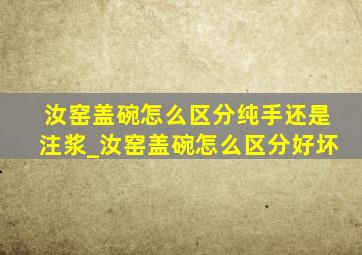 汝窑盖碗怎么区分纯手还是注浆_汝窑盖碗怎么区分好坏